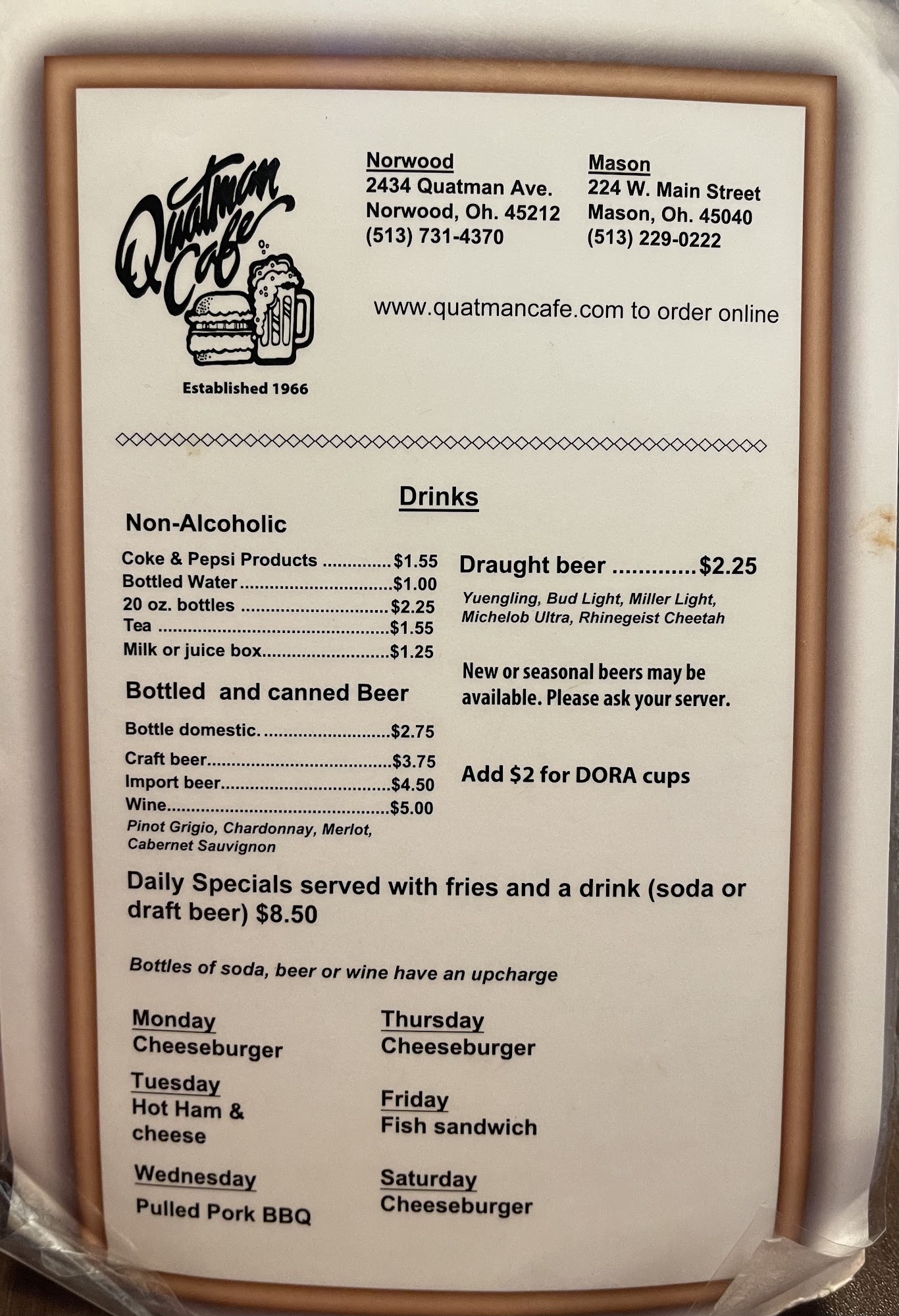 Quatman Cafe

Established 1966

Norwood
2434 Quatman Ave.
Norwood, Oh. 45212
(513) 731-4370

Mason
224 W. Main Street
Mason, Oh. 45040
(513) 229-0222

www.quatmancafe.com to order online

Drinks

Non-Alcoholic

Coke & Pepsi Products $1.55
Bottled Water $1.00
20 oz. bottles $2.25
Tea $1.55
Milk or juice box $1.25

Bottled and canned Beer

Bottle domestic. $2.75
Craft beer $3.75
Import beer $4.50
Wine $5.00
Pinot Grigio, Chardonnay, Merlot, Cabernet Sauvignon

Draught beer $2.25
Yuengling, Bud Light, Miller Light, Michelob Ultra, Rhinegeist Cheetah

New or seasonal beers may be available. Please ask your server.

Add $2 for DORA cups

Daily Specials served with fries and a drink (soda or draft beer) $8.50

Bottles of soda, beer or wine have an upcharge

Monday
Cheeseburger

Tuesday
Hot Ham & cheese

Wednesday
Pulled Pork BBQ

Thursday
Cheeseburger

Friday
Fish sandwich

Saturday
Cheeseburger